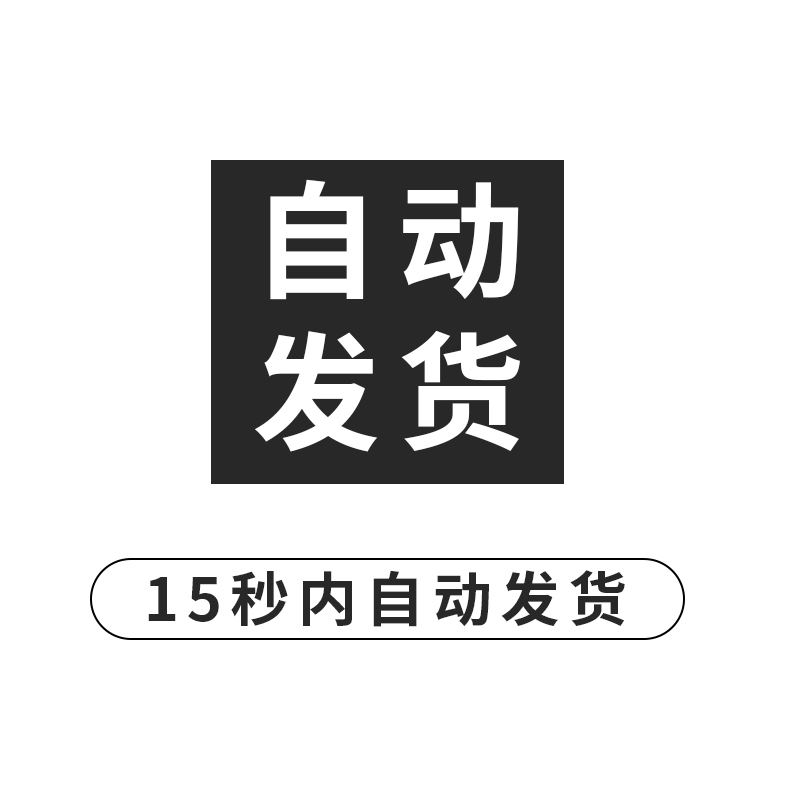 自动
发货

15秒内自动发货